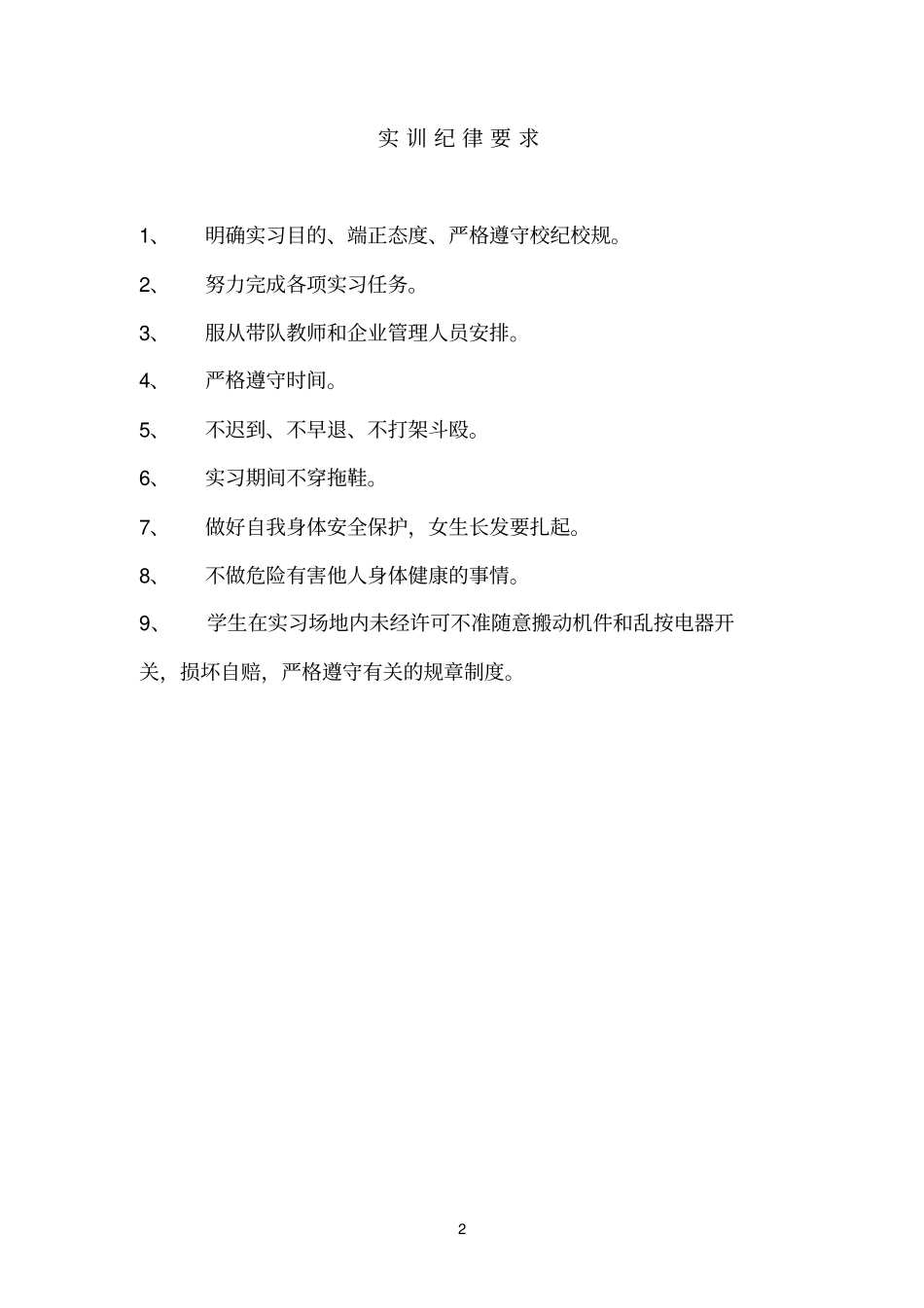 实训纪律要求

1、 明确实习目的、端正态度、严格遵守校纪校规。

2、 努力完成各项实习任务。

3、 服从带队教师和企业管理人员安排。

4、 严格遵守时间。

5、 不迟到、不早退、不打架斗殴。

6、 实习期间不穿拖鞋。

7、 做好自我身体安全保护，女生长发要扎起。

8、 不做危险有害他人身体健康的事情。

9、 学生在实习场地内未经许可不准随意搬动机件和乱按电器开关，损坏自赔，严格遵守有关的规章制度。

2